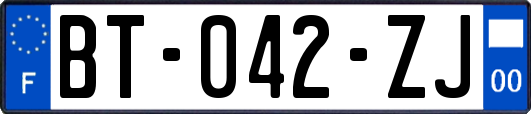 F

BT-042-ZJ

00